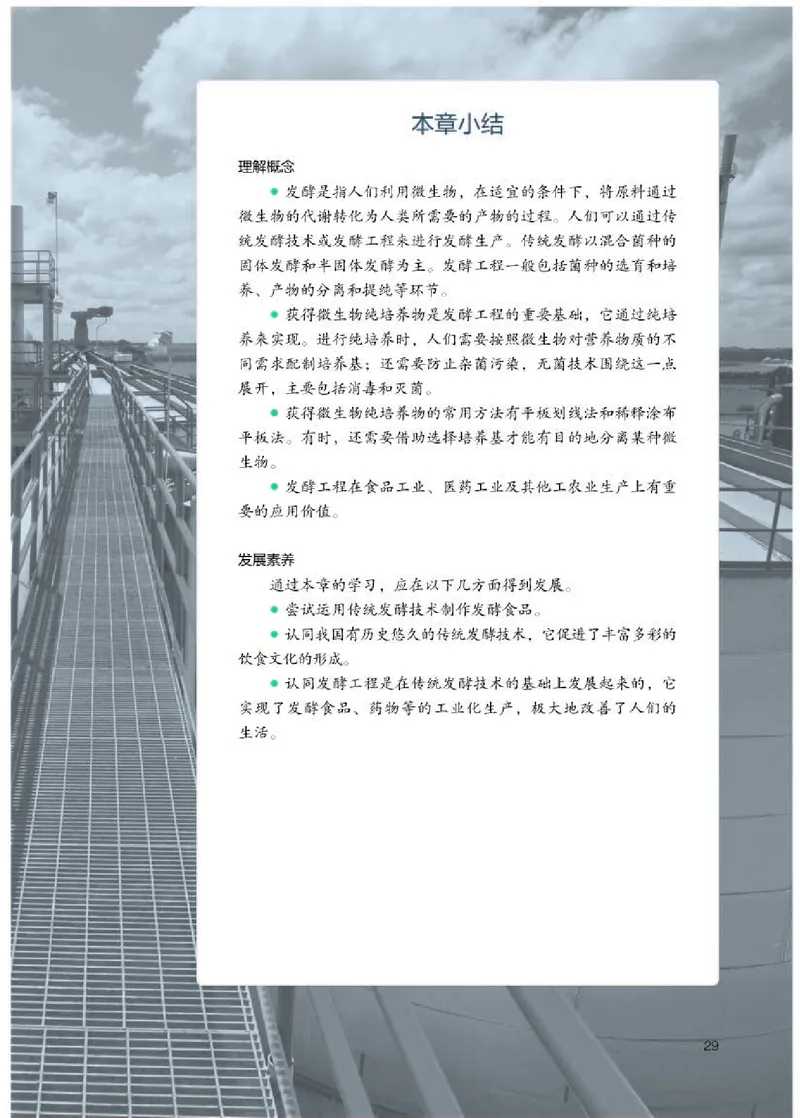 本章小结

理解概念

● 发酵是指人们利用微生物，在适宜的条件下，将原料通过微生物的代谢转化为人类所需要的产物的过程。人们可以通过传统发酵技术或发酵工程来进行发酵生产。传统发酵以混合菌种的固体发酵和半固体发酵为主。发酵工程一般包括菌种的选育和培养、产物的分离和提纯等环节。

● 获得微生物纯培养物是发酵工程的重要基础，它通过纯培养来实现。进行纯培养时，人们需要按照微生物对营养物质的不同需求配制培养基；还需要防止杂菌污染，无菌技术围绕这一点展开，主要包括消毒和灭菌。

● 获得微生物纯培养物的常用方法有平板划线法和稀释涂布平板法。有时，还需要借助选择培养基才能有目的地分离某种微生物。

● 发酵工程在食品工业、医药工业及其他工农业生产上有重要的应用价值。

发展素养

通过本章的学习，应在以下几方面得到发展。

● 尝试运用传统发酵技术制作发酵食品。

● 认同我国有历史悠久的传统发酵技术，它促进了丰富多彩的饮食文化的形成。

● 认同发酵工程是在传统发酵技术的基础上发展起来的，它实现了发酵食品、药物等的工业化生产，极大地改善了人们的生活。

29